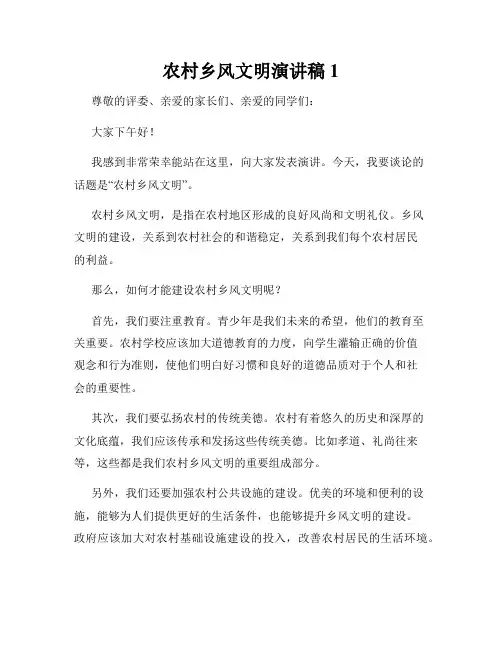 农村乡风文明演讲稿 1

尊敬的评委、亲爱的家长们、亲爱的同学们:

大家下午好!

我感到非常荣幸能站在这里，向大家发表演讲。今天，我要谈论的话题是“农村乡风文明”。

农村乡风文明，是指在农村地区形成的良好风尚和文明礼仪。乡风文明的建设，关系到农村社会的和谐稳定，关系到我们每个农村居民的利益。

那么，如何才能建设农村乡风文明呢?

首先，我们要注重教育。青少年是我们未来的希望，他们的教育至关重要。农村学校应该加大道德教育的力度，向学生灌输正确的价值观念和行为准则，使他们明白好习惯和良好的道德品质对于个人和社会的重要性。

其次，我们要弘扬农村的传统美德。农村有着悠久的历史和深厚的文化底蕴，我们应该传承和发扬这些传统美德。比如孝道、礼尚往来等，这些都是我们农村乡风文明的重要组成部分。

另外，我们还要加强农村公共设施的建设。优美的环境和便利的设施，能够为人们提供更好的生活条件，也能够提升乡风文明的建设。政府应该加大对农村基础设施建设的投入，改善农村居民的生活环境。